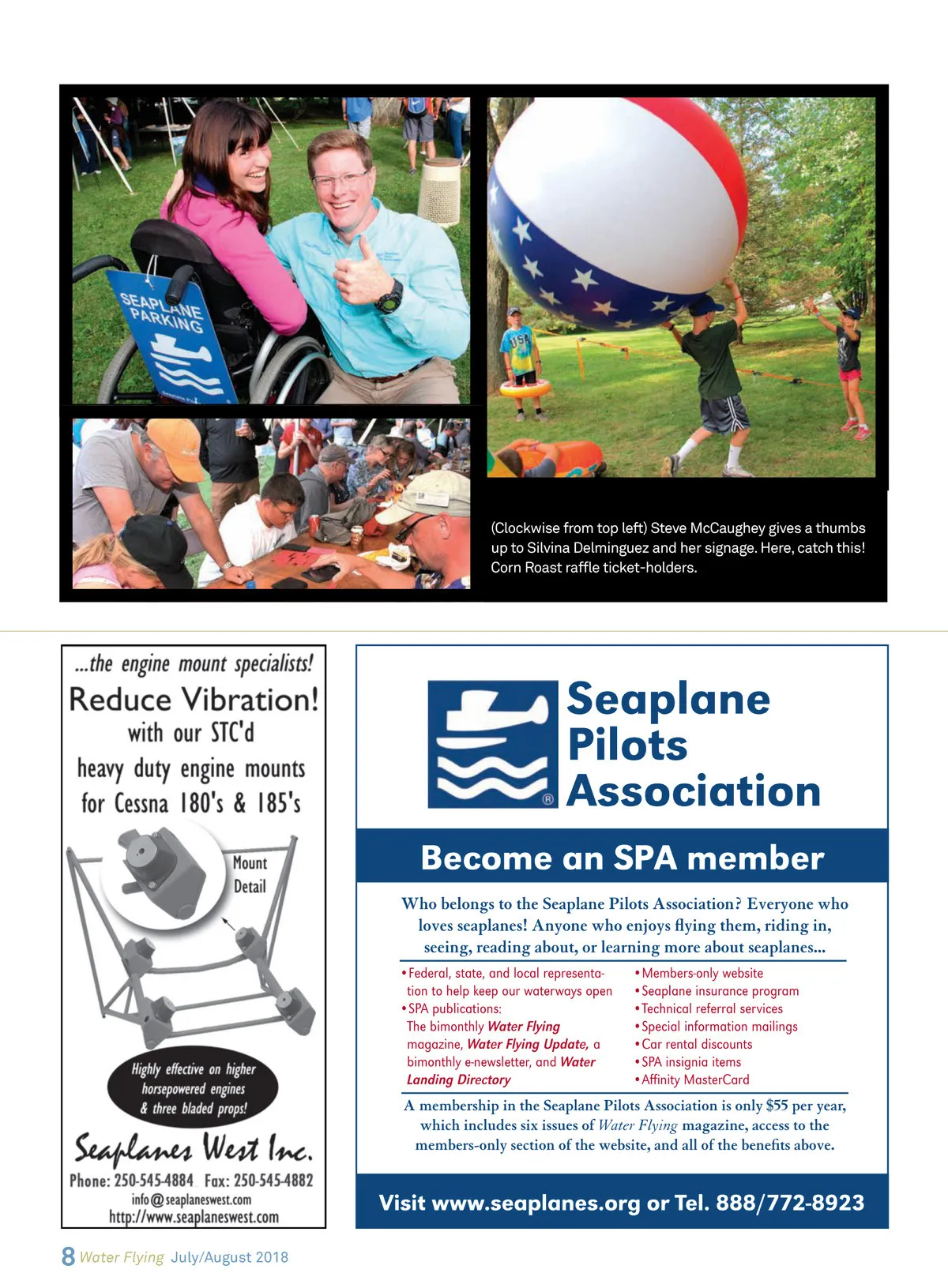 SEAPLANE PARKING

USA

(Clockwise from top left) Steve McCaughey gives a thumbs up to Silvina Delminguez and her signage. Here, catch this! Corn Roast raffle ticket-holders.

...the engine mount specialists!

Reduce Vibration!

with our STC'd heavy duty engine mounts for Cessna 180's & 185's

Mount Detail

Highly effective on higher horsepowered engines & three bladed props!

Seaplanes West Inc.

Phone: 250-545-4884 Fax: 250-545-4882
info@seaplaneswest.com
http://www.seaplaneswest.com

Seaplane Pilots Association

Become an SPA member

Who belongs to the Seaplane Pilots Association? Everyone who loves seaplanes! Anyone who enjoys flying them, riding in, seeing, reading about, or learning more about seaplanes...

• Federal, state, and local representation to help keep our waterways open
• SPA publications: The bimonthly Water Flying magazine, Water Flying Update, a bimonthly e-newsletter, and Water Landing Directory

• Members-only website
• Seaplane insurance program
• Technical referral services
• Special information mailings
• Car rental discounts
• SPA insignia items
• Affinity MasterCard

A membership in the Seaplane Pilots Association is only $55 per year, which includes six issues of Water Flying magazine, access to the members-only section of the website, and all of the benefits above.

Visit www.seaplanes.org or Tel. 888/772-8923

8 Water Flying July/August 2018